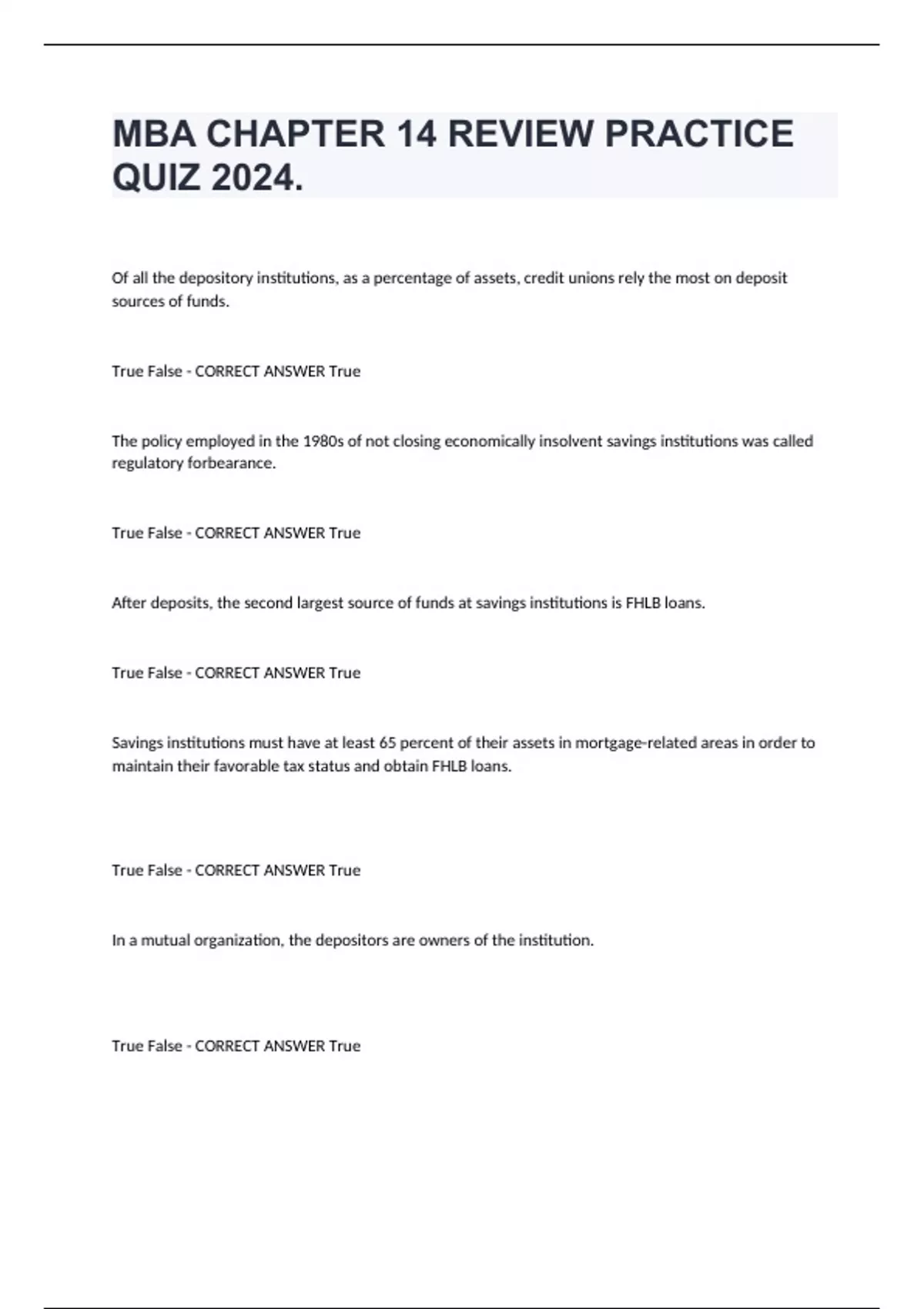 MBA CHAPTER 14 REVIEW PRACTICE QUIZ 2024.

Of all the depository institutions, as a percentage of assets, credit unions rely the most on deposit sources of funds.

True False - CORRECT ANSWER True

The policy employed in the 1980s of not closing economically insolvent savings institutions was called regulatory forbearance.

True False - CORRECT ANSWER True

After deposits, the second largest source of funds at savings institutions is FHLB loans.

True False - CORRECT ANSWER True

Savings institutions must have at least 65 percent of their assets in mortgage-related areas in order to maintain their favorable tax status and obtain FHLB loans.

True False - CORRECT ANSWER True

In a mutual organization, the depositors are owners of the institution.

True False - CORRECT ANSWER True